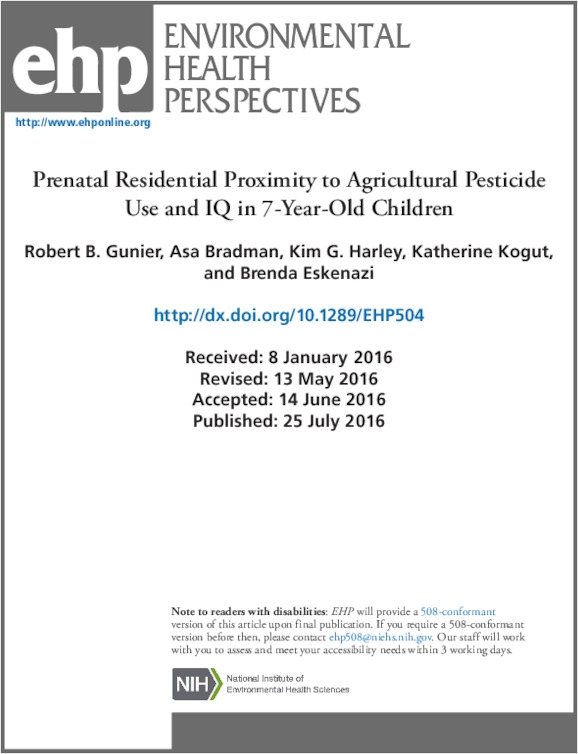 ehp ENVIRONMENTAL HEALTH PERSPECTIVES

http://www.ehponline.org

Prenatal Residential Proximity to Agricultural Pesticide Use and IQ in 7-Year-Old Children

Robert B. Gunier, Asa Bradman, Kim G. Harley, Katherine Kogut, and Brenda Eskenazi

http://dx.doi.org/10.1289/EHP504

Received: 8 January 2016
Revised: 13 May 2016
Accepted: 14 June 2016
Published: 25 July 2016

Note to readers with disabilities: EHP will provide a 508-conformant version of this article upon final publication. If you require a 508-conformant version before then, please contact ehp508@niehs.nih.gov. Our staff will work with you to assess and meet your accessibility needs within 3 working days.

NIH National Institute of Environmental Health Sciences